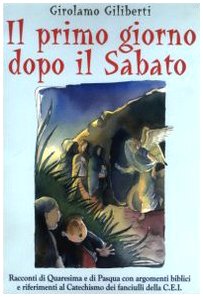 Girolamo Giliberti

Il primo giorno dopo il Sabato

Racconti di Quaresima e di Pasqua con argomenti biblici e riferimenti al Catechismo dei fanciulli della C.E.I.